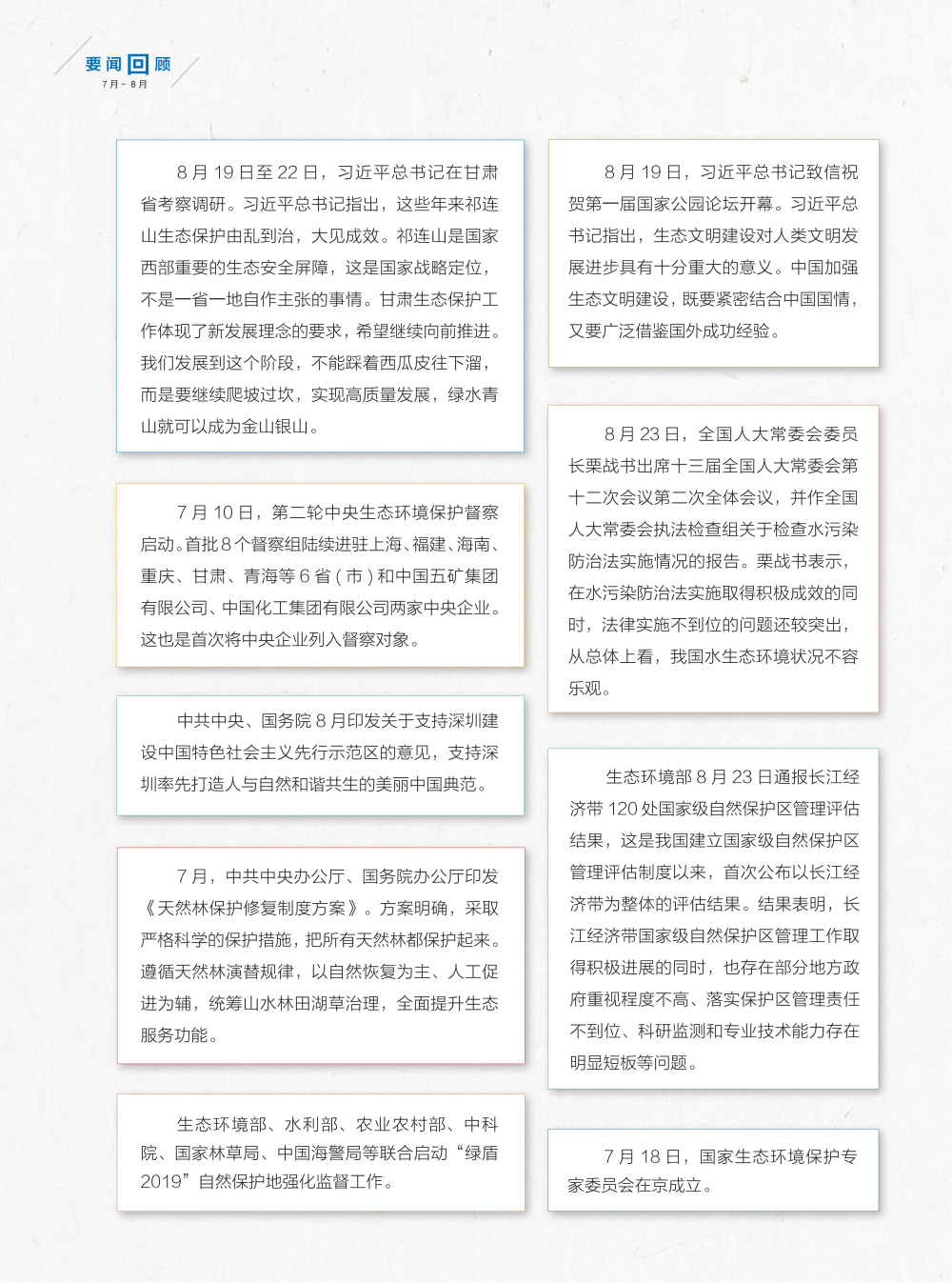 要闻回顾
7月-8月

8月19日至22日，习近平总书记在甘肃省考察调研。习近平总书记指出，这些年来祁连山生态保护由乱到治，大见成效。祁连山是国家西部重要的生态安全屏障，这是国家战略定位，不是一省一地自作主张的事情。甘肃生态保护工作体现了新发展理念的要求，希望继续向前推进。我们发展到这个阶段，不能踩着西瓜皮往下溜，而是要继续爬坡过坎，实现高质量发展，绿水青山就可以成为金山银山。

7月10日，第二轮中央生态环境保护督察启动。首批8个督察组陆续进驻上海、福建、海南、重庆、甘肃、青海等6省(市)和中国五矿集团有限公司、中国化工集团有限公司两家中央企业。这也是首次将中央企业列入督察对象。

中共中央、国务院8月印发关于支持深圳建设中国特色社会主义先行示范区的意见，支持深圳率先打造人与自然和谐共生的美丽中国典范。

7月，中共中央办公厅、国务院办公厅印发《天然林保护修复制度方案》。方案明确，采取严格科学的保护措施，把所有天然林都保护起来。遵循天然林演替规律，以自然恢复为主、人工促进为辅，统筹山水林田湖草治理，全面提升生态服务功能。

生态环境部、水利部、农业农村部、中科院、国家林草局、中国海警局等联合启动“绿盾2019”自然保护地强化监督工作。

8月19日，习近平总书记致信祝贺第一届国家公园论坛开幕。习近平总书记指出，生态文明建设对人类文明发展进步具有十分重大的意义。中国加强生态文明建设，既要紧密结合中国国情，又要广泛借鉴国外成功经验。

8月23日，全国人大常委会委员长栗战书出席十三届全国人大常委会第十二次会议第二次全体会议，并作全国人大常委会执法检查组关于检查水污染防治法实施情况的报告。栗战书表示，在水污染防治法实施取得积极成效的同时，法律实施不到位的问题还较突出，从总体上看，我国水生态环境状况不容乐观。

生态环境部8月23日通报长江经济带120处国家级自然保护区管理评估结果，这是我国建立国家级自然保护区管理评估制度以来，首次公布以长江经济带为整体的评估结果。结果表明，长江经济带国家级自然保护区管理工作取得积极进展的同时，也存在部分地方政府重视程度不高、落实保护区管理责任不到位、科研监测和专业技术能力存在明显短板等问题。

7月18日，国家生态环境保护专家委员会在京成立。